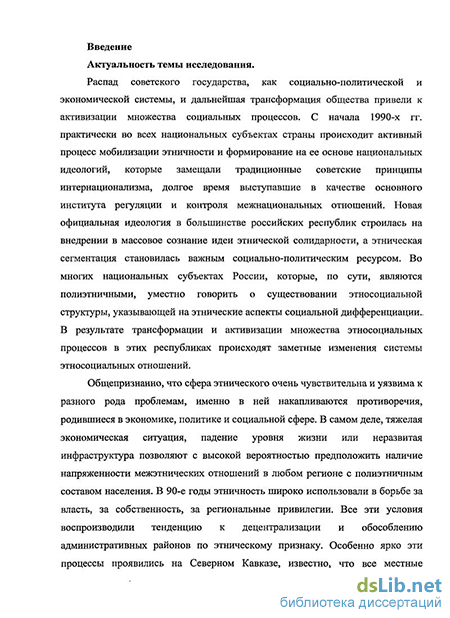 Введение

Актуальность темы исследования.

Распад советского государства, как социально-политической и экономической системы, и дальнейшая трансформация общества привели к активизации множества социальных процессов. С начала 1990-х гг. практически во всех национальных субъектах страны происходит активный процесс мобилизации этничности и формирование на ее основе национальных идеологий, которые замещали традиционные советские принципы интернационализма, долгое время выступавшие в качестве основного института регуляции и контроля межнациональных отношений. Новая официальная идеология в большинстве российских республик строилась на внедрении в массовое сознание идеи этнической солидарности, а этническая сегментация становилась важным социально-политическим ресурсом. Во многих национальных субъектах России, которые, по сути, являются полиэтничными, уместно говорить о существовании этносоциальной структуры, указывающей на этнические аспекты социальной дифференциации. В результате трансформации и активизации множества этносоциальных процессов в этих республиках происходят заметные изменения системы этносоциальных отношений.

Общепризнанно, что сфера этнического очень чувствительна и уязвима к разного рода проблемам, именно в ней накапливаются противоречия, родившиеся в экономике, политике и социальной сфере. В самом деле, тяжелая экономическая ситуация, падение уровня жизни или неразвитая инфраструктура позволяют с высокой вероятностью предположить наличие напряженности межэтнических отношений в любом регионе с полиэтничным составом населения. В 90-е годы этничность широко использовали в борьбе за власть, за собственность, за региональные привилегии. Все эти условия воспроизводили тенденцию к децентрализации и обособлению административных районов по этническому признаку. Особенно ярко эти процессы проявились на Северном Кавказе, известно, что все местные

dsLib.net
библиотека диссертаций